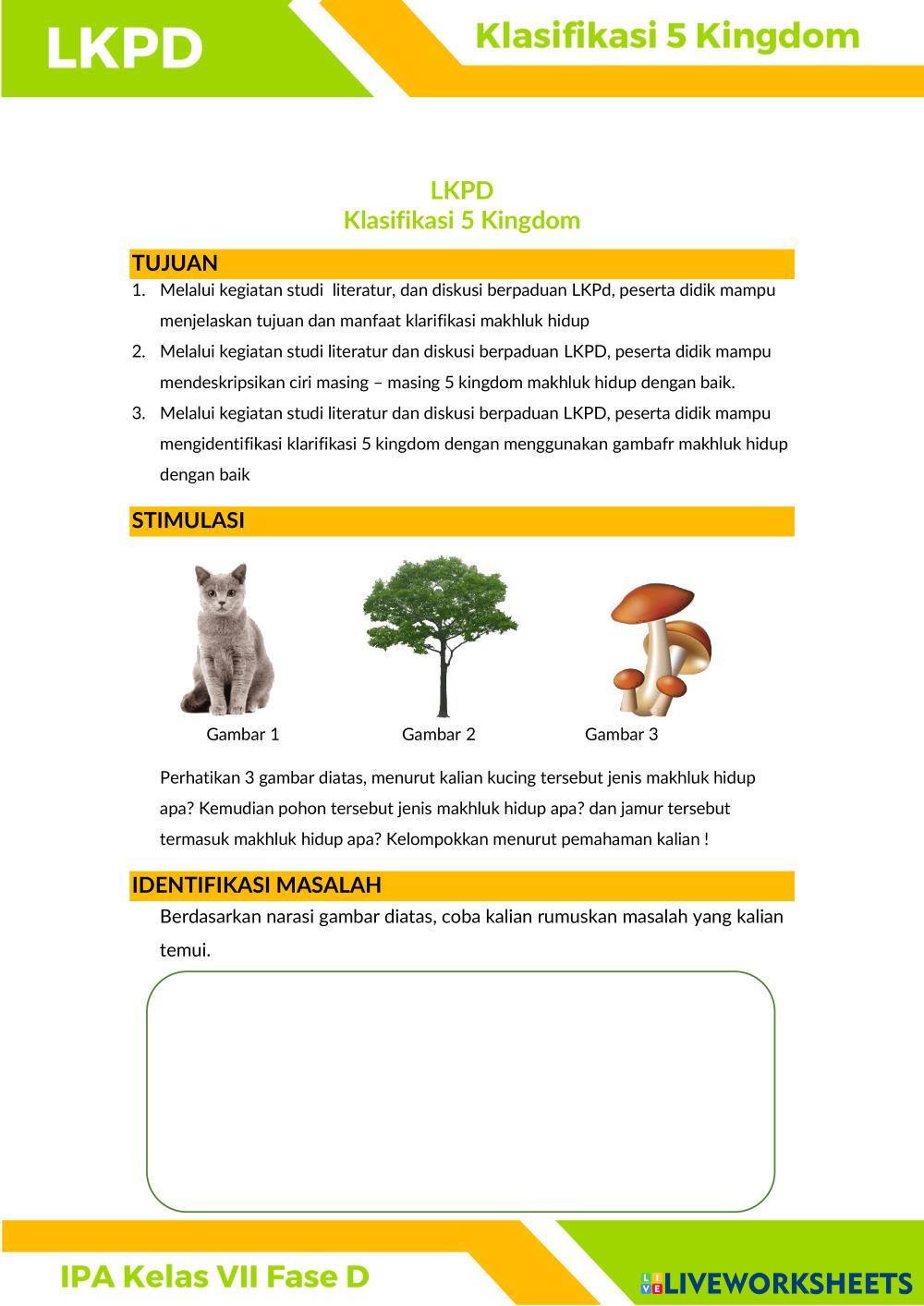 LKPD

Klasifikasi 5 Kingdom

LKPD
Klasifikasi 5 Kingdom

TUJUAN

1. Melalui kegiatan studi literatur, dan diskusi berpaduan LKPd, peserta didik mampu menjelaskan tujuan dan manfaat klarifikasi makhluk hidup
2. Melalui kegiatan studi literatur dan diskusi berpaduan LKPD, peserta didik mampu mendeskripsikan ciri masing – masing 5 kingdom makhluk hidup dengan baik.
3. Melalui kegiatan studi literatur dan diskusi berpaduan LKPD, peserta didik mampu mengidentifikasi klarifikasi 5 kingdom dengan menggunakan gambafr makhluk hidup dengan baik

STIMULASI

Gambar 1

Gambar 2

Gambar 3

Perhatikan 3 gambar diatas, menurut kalian kucing tersebut jenis makhluk hidup apa? Kemudian pohon tersebut jenis makhluk hidup apa? dan jamur tersebut termasuk makhluk hidup apa? Kelompokkan menurut pemahaman kalian !

IDENTIFIKASI MASALAH

Berdasarkan narasi gambar diatas, coba kalian rumuskan masalah yang kalian temui.

IPA Kelas VII Fase D

LIVEWORKSHEETS